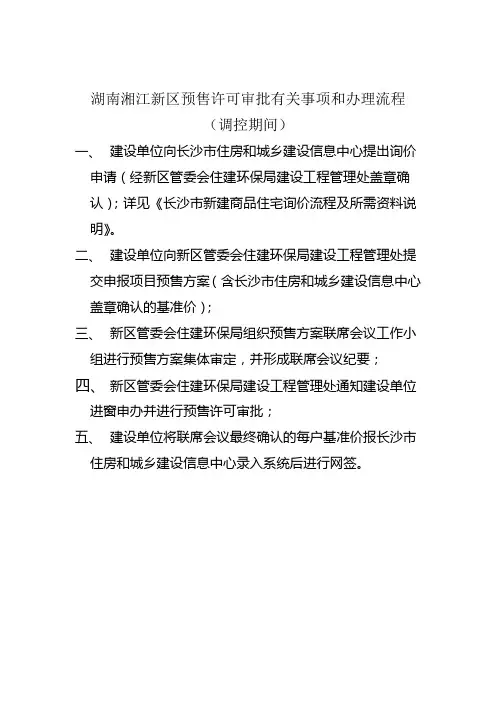 湖南湘江新区预售许可审批有关事项和办理流程
（调控期间）

一、 建设单位向长沙市住房和城乡建设信息中心提出询价申请（经新区管委会住建环保局建设工程管理处盖章确认）；详见《长沙市新建商品住宅询价流程及所需资料说明》。

二、 建设单位向新区管委会住建环保局建设工程管理处提交申报项目预售方案（含长沙市住房和城乡建设信息中心盖章确认的基准价）；

三、 新区管委会住建环保局组织预售方案联席会议工作小组进行预售方案集体审定，并形成联席会议纪要；

四、 新区管委会住建环保局建设工程管理处通知建设单位进窗申办并进行预售许可审批；

五、 建设单位将联席会议最终确认的每户基准价报长沙市住房和城乡建设信息中心录入系统后进行网签。